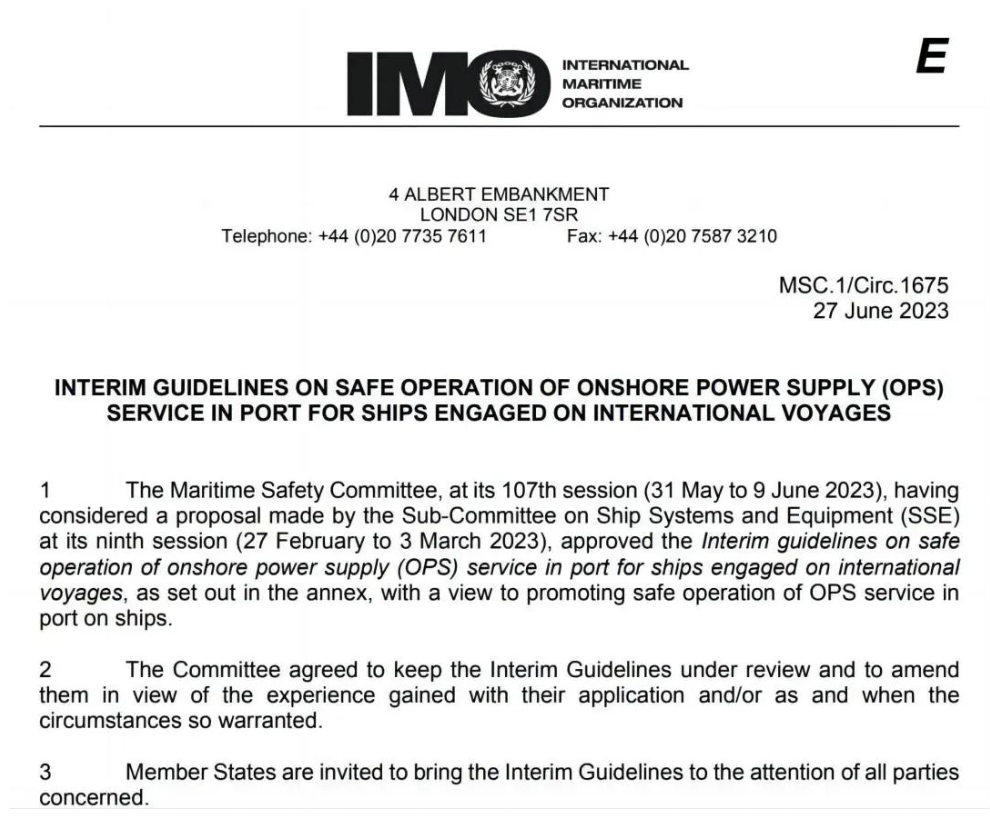 IMO INTERNATIONAL MARITIME ORGANIZATION

E

4 ALBERT EMBANKMENT
LONDON SE1 7SR
Telephone: +44 (0)20 7735 7611 Fax: +44 (0)20 7587 3210

MSC.1/Circ.1675
27 June 2023

INTERIM GUIDELINES ON SAFE OPERATION OF ONSHORE POWER SUPPLY (OPS) SERVICE IN PORT FOR SHIPS ENGAGED ON INTERNATIONAL VOYAGES

1 The Maritime Safety Committee, at its 107th session (31 May to 9 June 2023), having considered a proposal made by the Sub-Committee on Ship Systems and Equipment (SSE) at its ninth session (27 February to 3 March 2023), approved the Interim guidelines on safe operation of onshore power supply (OPS) service in port for ships engaged on international voyages, as set out in the annex, with a view to promoting safe operation of OPS service in port on ships.

2 The Committee agreed to keep the Interim Guidelines under review and to amend them in view of the experience gained with their application and/or as and when the circumstances so warranted.

3 Member States are invited to bring the Interim Guidelines to the attention of all parties concerned.